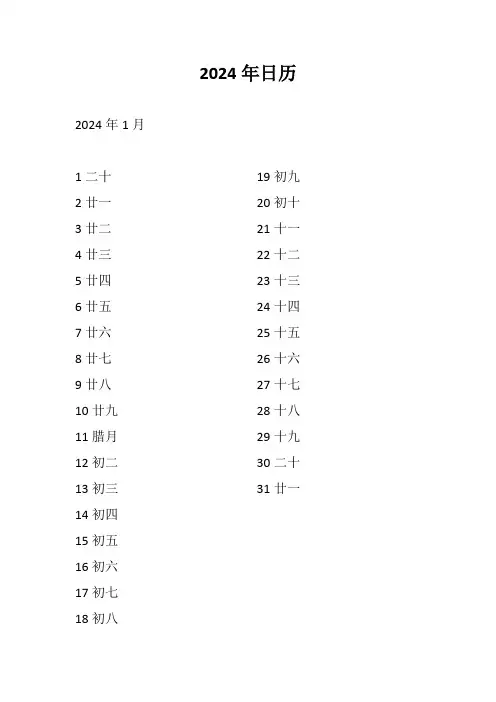 2024 年日历

2024 年 1 月

1 二十
2 廿一
3 廿二
4 廿三
5 廿四
6 廿五
7 廿六
8 廿七
9 廿八
10 廿九
11 腊月
12 初二
13 初三
14 初四
15 初五
16 初六
17 初七
18 初八

19 初九
20 初十
21 十一
22 十二
23 十三
24 十四
25 十五
26 十六
27 十七
28 十八
29 十九
30 二十
31 廿一